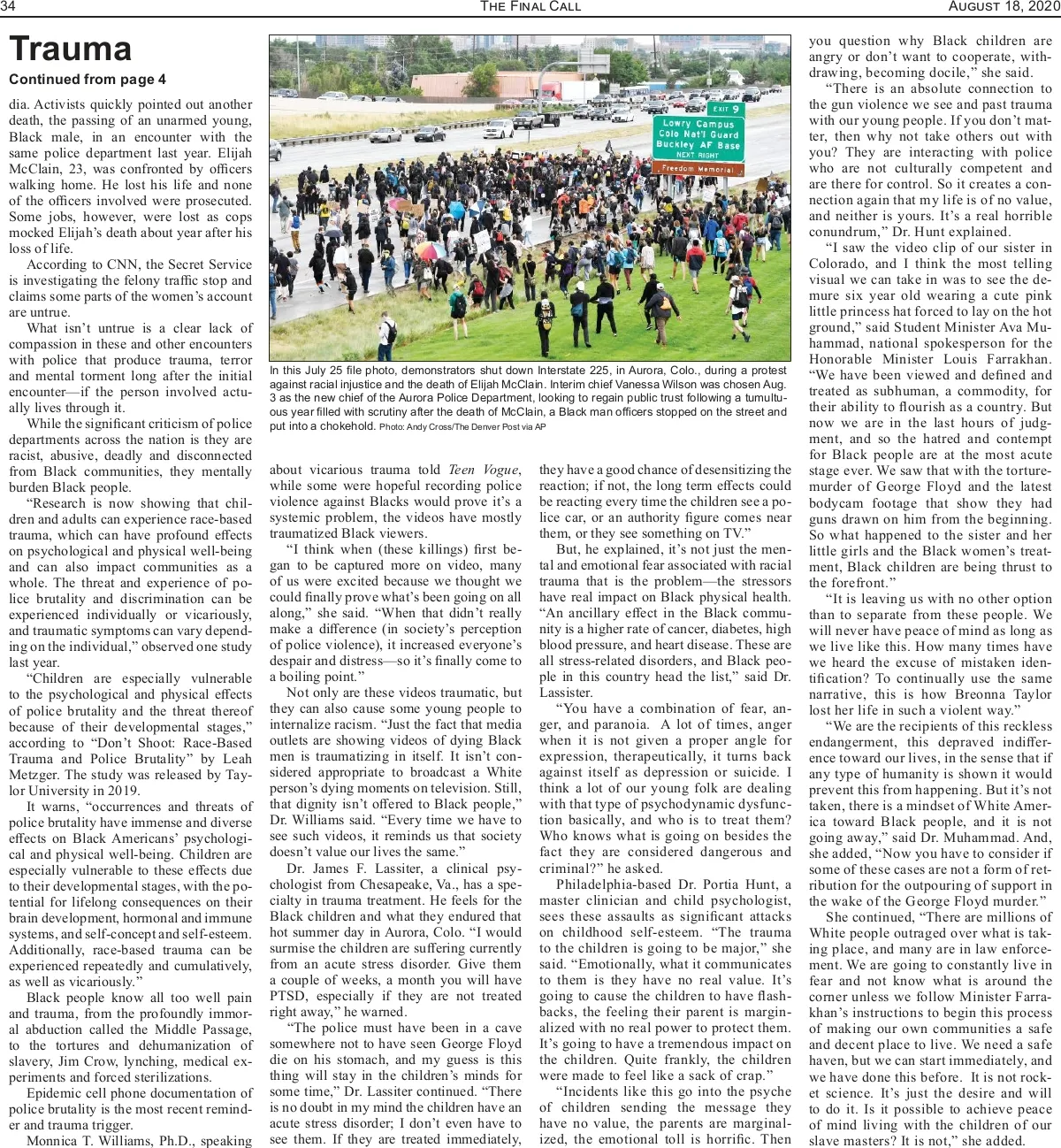 34 THE FINAL CALL AUGUST 18, 2020

Trauma

Continued from page 4

dia. Activists quickly pointed out another death, the passing of an unarmed young, Black male, in an encounter with the same police department last year. Elijah McClain, 23, was confronted by officers walking home. He lost his life and none of the officers involved were prosecuted. Some jobs, however, were lost as cops mocked Elijah's death about year after his loss of life.

According to CNN, the Secret Service is investigating the felony traffic stop and claims some parts of the women's account are untrue.

What isn't untrue is a clear lack of compassion in these and other encounters with police that produce trauma, terror and mental torment long after the initial encounter—if the person involved actually lives through it.

While the significant criticism of police departments across the nation is they are racist, abusive, deadly and disconnected from Black communities, they mentally burden Black people.

"Research is now showing that children and adults can experience race-based trauma, which can have profound effects on psychological and physical well-being and can also impact communities as a whole. The threat and experience of police brutality and discrimination can be experienced individually or vicariously, and traumatic symptoms can vary depending on the individual," observed one study last year.

"Children are especially vulnerable to the psychological and physical effects of police brutality and the threat thereof because of their developmental stages," according to "Don't Shoot: Race-Based Trauma and Police Brutality" by Leah Metzger. The study was released by Taylor University in 2019.

It warns, "occurrences and threats of police brutality have immense and diverse effects on Black Americans' psychological and physical well-being. Children are especially vulnerable to these effects due to their developmental stages, with the potential for lifelong consequences on their brain development, hormonal and immune systems, and self-concept and self-esteem. Additionally, race-based trauma can be experienced repeatedly and cumulatively, as well as vicariously."

Black people know all too well pain and trauma, from the profoundly immoral abduction called the Middle Passage, to the tortures and dehumanization of slavery, Jim Crow, lynching, medical experiments and forced sterilizations.

Epidemic cell phone documentation of police brutality is the most recent reminder and trauma trigger.

Monnica T. Williams, Ph.D., speaking

EXIT 9
Lowry Campus
Colo Nat'l Guard
Buckley AF Base
NEXT RIGHT
Freedom Memorial

In this July 25 file photo, demonstrators shut down Interstate 225, in Aurora, Colo., during a protest against racial injustice and the death of Elijah McClain. Interim chief Vanessa Wilson was chosen Aug. 3 as the new chief of the Aurora Police Department, looking to regain public trust following a tumultuous year filled with scrutiny after the death of McClain, a Black man officers stopped on the street and put into a chokehold. Photo: Andy Cross/The Denver Post via AP

about vicarious trauma told Teen Vogue, while some were hopeful recording police violence against Blacks would prove it's a systemic problem, the videos have mostly traumatized Black viewers.

"I think when (these killings) first began to be captured more on video, many of us were excited because we thought we could finally prove what's been going on all along," she said. "When that didn't really make a difference (in society's perception of police violence), it increased everyone's despair and distress—so it's finally come to a boiling point."

Not only are these videos traumatic, but they can also cause some young people to internalize racism. "Just the fact that media outlets are showing videos of dying Black men is traumatizing in itself. It isn't considered appropriate to broadcast a White person's dying moments on television. Still, that dignity isn't offered to Black people," Dr. Williams said. "Every time we have to see such videos, it reminds us that society doesn't value our lives the same."

Dr. James F. Lassiter, a clinical psychologist from Chesapeake, Va., has a specialty in trauma treatment. He feels for the Black children and what they endured that hot summer day in Aurora, Colo. "I would surmise the children are suffering currently from an acute stress disorder. Give them a couple of weeks, a month you will have PTSD, especially if they are not treated right away," he warned.

"The police must have been in a cave somewhere not to have seen George Floyd die on his stomach, and my guess is this thing will stay in the children's minds for some time," Dr. Lassiter continued. "There is no doubt in my mind the children have an acute stress disorder; I don't even have to see them. If they are treated immediately, they have a good chance of desensitizing the reaction; if not, the long term effects could be reacting every time the children see a police car, or an authority figure comes near them, or they see something on TV."

But, he explained, it's not just the mental and emotional fear associated with racial trauma that is the problem—the stressors have real impact on Black physical health. "An ancillary effect in the Black community is a higher rate of cancer, diabetes, high blood pressure, and heart disease. These are all stress-related disorders, and Black people in this country head the list," said Dr. Lassister.

"You have a combination of fear, anger, and paranoia. A lot of times, anger when it is not given a proper angle for expression, therapeutically, it turns back against itself as depression or suicide. I think a lot of our young folk are dealing with that type of psychodynamic dysfunction basically, and who is to treat them? Who knows what is going on besides the fact they are considered dangerous and criminal?" he asked.

Philadelphia-based Dr. Portia Hunt, a master clinician and child psychologist, sees these assaults as significant attacks on childhood self-esteem. "The trauma to the children is going to be major," she said. "Emotionally, what it communicates to them is they have no real value. It's going to cause the children to have flashbacks, the feeling their parent is marginalized with no real power to protect them. It's going to have a tremendous impact on the children. Quite frankly, the children were made to feel like a sack of crap."

"Incidents like this go into the psyche of children sending the message they have no value, the parents are marginalized, the emotional toll is horrific. Then you question why Black children are angry or don't want to cooperate, withdrawing, becoming docile," she said.

"There is an absolute connection to the gun violence we see and past trauma with our young people. If you don't matter, then why not take others out with you? They are interacting with police who are not culturally competent and are there for control. So it creates a connection again that my life is of no value, and neither is yours. It's a real horrible conundrum," Dr. Hunt explained.

"I saw the video clip of our sister in Colorado, and I think the most telling visual we can take in was to see the demure six year old wearing a cute pink little princess hat forced to lay on the hot ground," said Student Minister Ava Muhammad, national spokesperson for the Honorable Minister Louis Farrakhan. "We have been viewed and defined and treated as subhuman, a commodity, for their ability to flourish as a country. But now we are in the last hours of judgment, and so the hatred and contempt for Black people are at the most acute stage ever. We saw that with the torture-murder of George Floyd and the latest bodycam footage that show they had guns drawn on him from the beginning. So what happened to the sister and her little girls and the Black women's treatment, Black children are being thrust to the forefront."

"It is leaving us with no other option than to separate from these people. We will never have peace of mind as long as we live like this. How many times have we heard the excuse of mistaken identification? To continually use the same narrative, this is how Breonna Taylor lost her life in such a violent way."

"We are the recipients of this reckless endangerment, this depraved indifference toward our lives, in the sense that if any type of humanity is shown it would prevent this from happening. But it's not taken, there is a mindset of White America toward Black people, and it is not going away," said Dr. Muhammad. And, she added, "Now you have to consider if some of these cases are not a form of retribution for the outpouring of support in the wake of the George Floyd murder."

She continued, "There are millions of White people outraged over what is taking place, and many are in law enforcement. We are going to constantly live in fear and not know what is around the corner unless we follow Minister Farrakhan's instructions to begin this process of making our own communities a safe and decent place to live. We need a safe haven, but we can start immediately, and we have done this before. It is not rocket science. It's just the desire and will to do it. Is it possible to achieve peace of mind living with the children of our slave masters? It is not," she added.